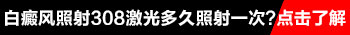 白癜风照射308激光多久照射一次?点击了解